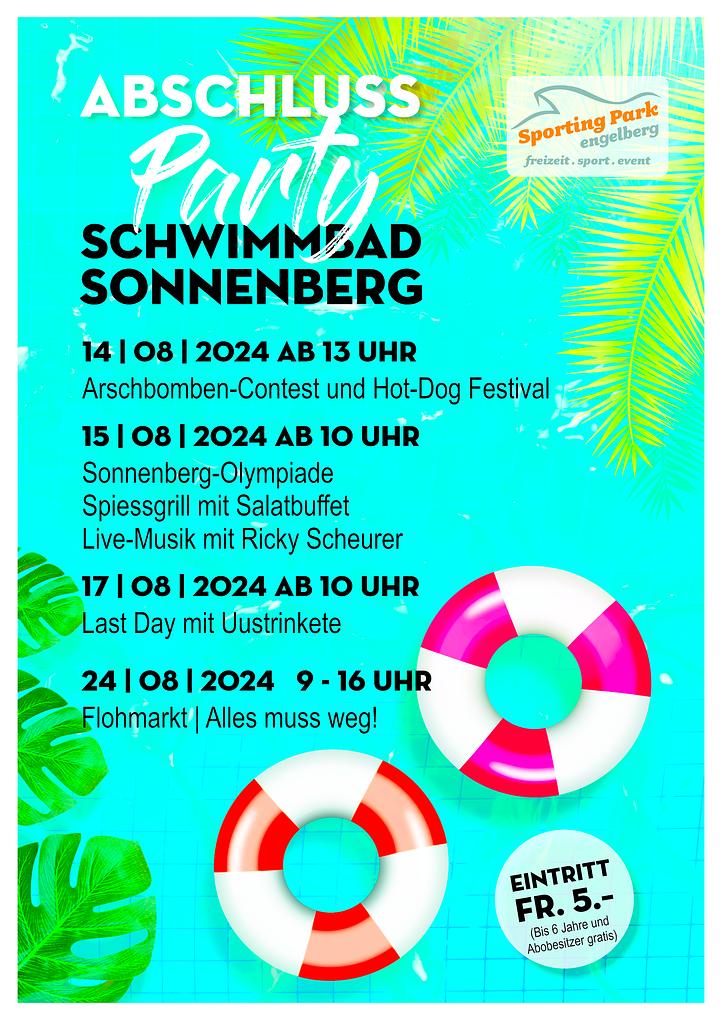 ABSCHLUSS
Party
SCHWIMMBAD
SONNENBERG

Sporting Park
engelberg
freizeit . sport . event

14 | 08 | 2024 AB 13 UHR
Arschbomben-Contest und Hot-Dog Festival

15 | 08 | 2024 AB 10 UHR
Sonnenberg-Olympiade
Spiessgrill mit Salatbuffet
Live-Musik mit Ricky Scheurer

17 | 08 | 2024 AB 10 UHR
Last Day mit Uustrinkete

24 | 08 | 2024 9 - 16 UHR
Flohmarkt | Alles muss weg!

EINTRITT
FR. 5.-
(Bis 6 Jahre und Abobesitzer gratis)